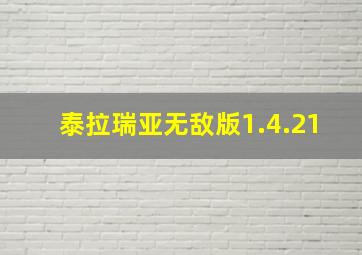 泰拉瑞亚无敌版1.4.21